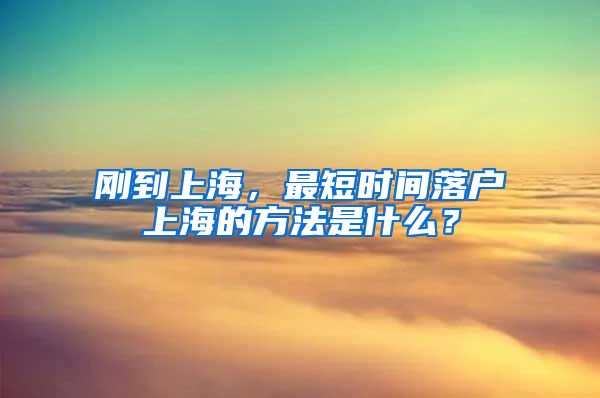 刚到上海，最短时间落户上海的方法是什么？